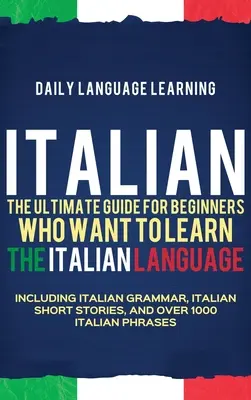 DAILY LANGUAGE LEARNING

ITALIAN

THE ULTIMATE GUIDE FOR BEGINNERS WHO WANT TO LEARN THE ITALIAN LANGUAGE

INCLUDING ITALIAN GRAMMAR, ITALIAN SHORT STORIES, AND OVER 1000 ITALIAN PHRASES